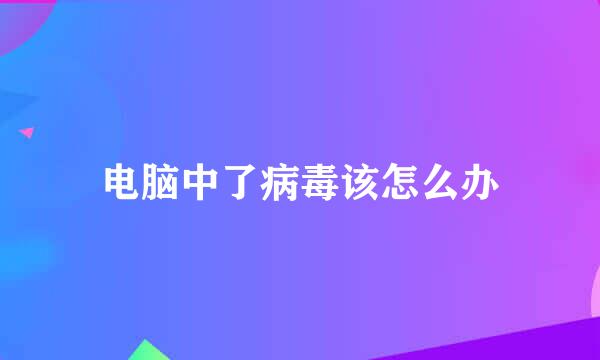 电脑中了病毒该怎么办